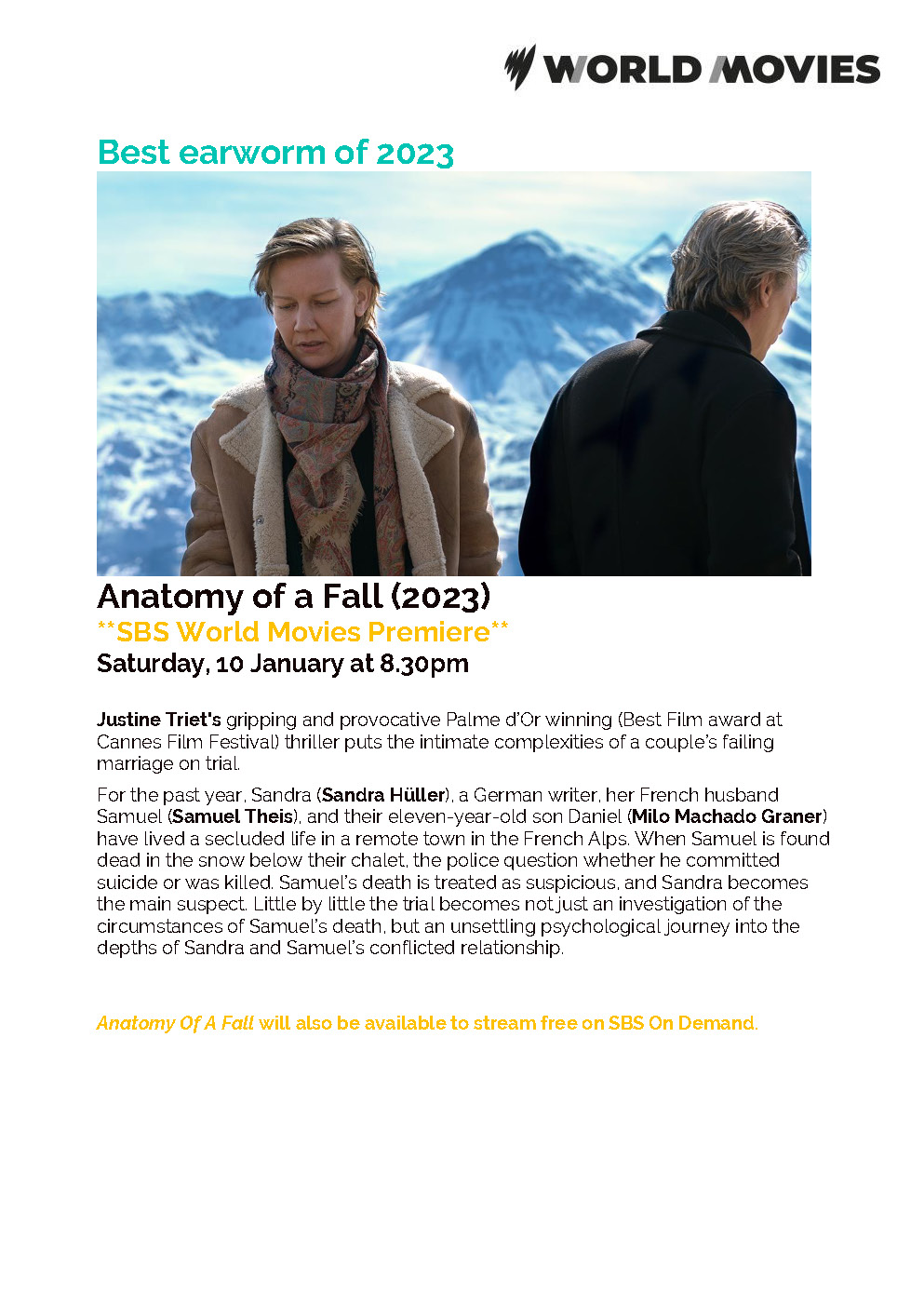 WORLD MOVIES

Best earworm of 2023

Anatomy of a Fall (2023)

**SBS World Movies Premiere**

Saturday, 10 January at 8.30pm

Justine Triet's gripping and provocative Palme d'Or winning (Best Film award at Cannes Film Festival) thriller puts the intimate complexities of a couple's failing marriage on trial.

For the past year, Sandra (Sandra Hüller), a German writer, her French husband Samuel (Samuel Theis), and their eleven-year-old son Daniel (Milo Machado Graner) have lived a secluded life in a remote town in the French Alps. When Samuel is found dead in the snow below their chalet, the police question whether he committed suicide or was killed. Samuel's death is treated as suspicious, and Sandra becomes the main suspect. Little by little the trial becomes not just an investigation of the circumstances of Samuel's death, but an unsettling psychological journey into the depths of Sandra and Samuel's conflicted relationship.

Anatomy Of A Fall will also be available to stream free on SBS On Demand.